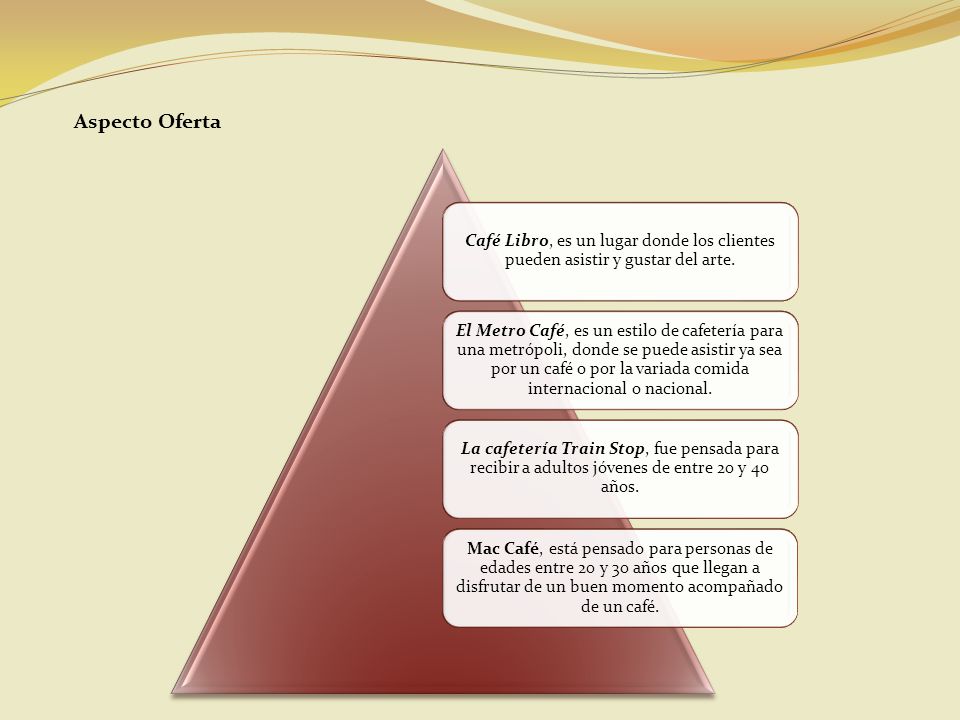 Aspecto Oferta

Café Libro, es un lugar donde los clientes pueden asistir y gustar del arte.

El Metro Café, es un estilo de cafetería para una metrópoli, donde se puede asistir ya sea por un café o por la variada comida internacional o nacional.

La cafetería Train Stop, fue pensada para recibir a adultos jóvenes de entre 20 y 40 años.

Mac Café, está pensado para personas de edades entre 20 y 30 años que llegan a disfrutar de un buen momento acompañado de un café.